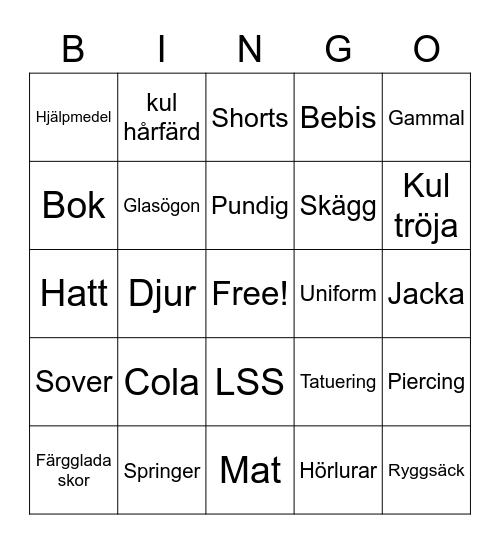 | B | I | N | G | O |
|---|---|---|---|---|
| Hjälpmedel | kul hårfärd | Shorts | Bebis | Gammal |
| Bok | Glasögon | Pundig | Skägg | Kul tröja |
| Hatt | Djur | Free! | Uniform | Jacka |
| Sover | Cola | LSS | Tatuering | Piercing |
| Färgglada skor | Springer | Mat | Hörlurar | Ryggsäck |